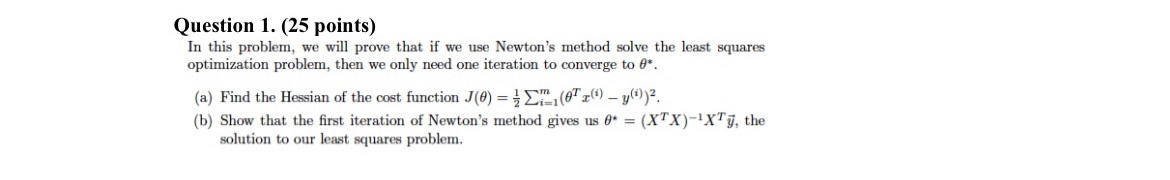 Question 1. (25 points)

In this problem, we will prove that if we use Newton's method solve the least squares optimization problem, then we only need one iteration to converge to $\theta^*$.

(a) Find the Hessian of the cost function $J(\theta) = \frac{1}{2}\sum_{i=1}^{m}(\theta^T x^{(i)} - y^{(i)})^2$.

(b) Show that the first iteration of Newton's method gives us $\theta^* = (X^T X)^{-1} X^T \vec{y}$, the solution to our least squares problem.